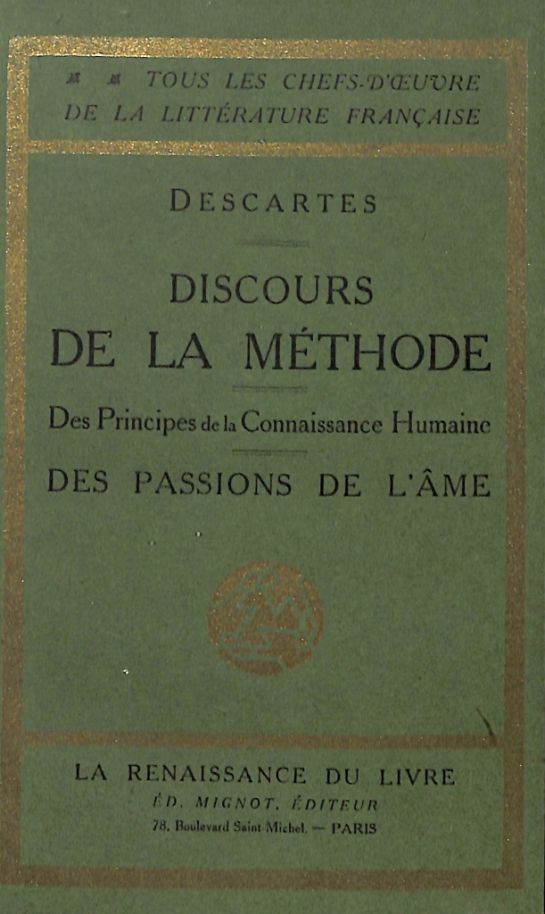 TOUS LES CHEFS-D'ŒUVRE DE LA LITTÉRATURE FRANÇAISE

DESCARTES

DISCOURS DE LA MÉTHODE

Des Principes de la Connaissance Humaine

DES PASSIONS DE L'ÂME

LA RENAISSANCE DU LIVRE
ÉD. MIGNOT, ÉDITEUR
78, Boulevard Saint Michel. — PARIS